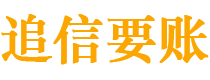 追信要账